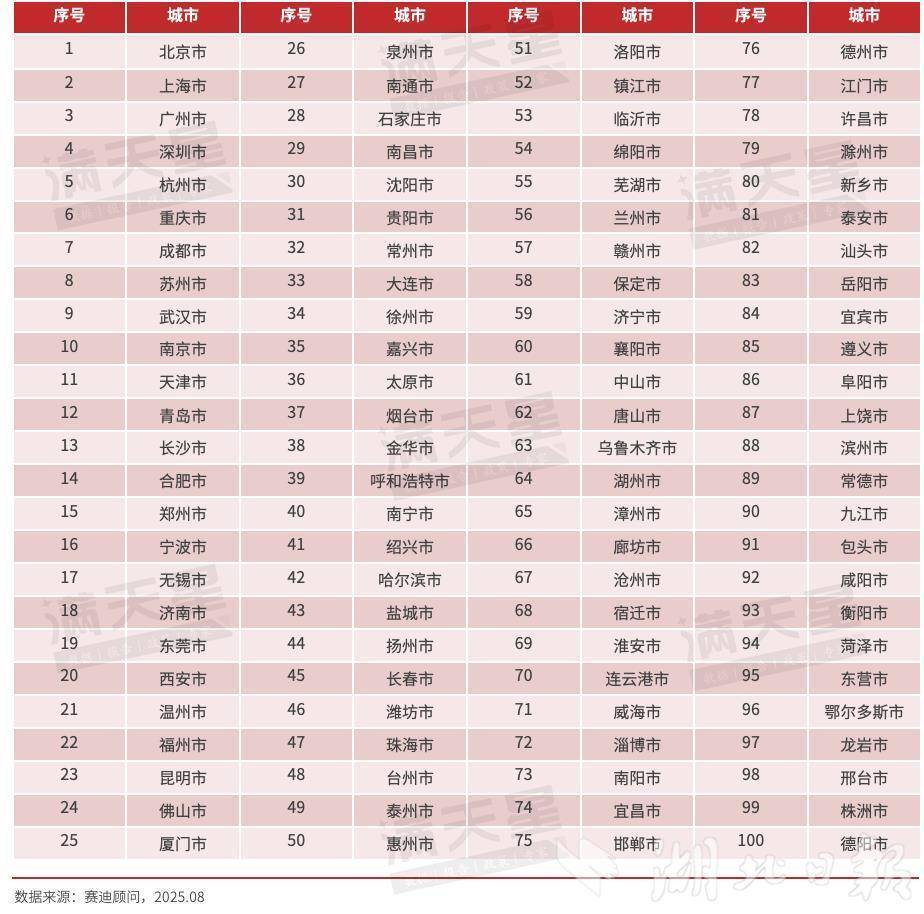 | 序号 | 城市 | 序号 | 城市 | 序号 | 城市 | 序号 | 城市 |
|---|---|---|---|---|---|---|---|
| 1 | 北京市 | 26 | 泉州市 | 51 | 洛阳市 | 76 | 德州市 |
| 2 | 上海市 | 27 | 南通市 | 52 | 镇江市 | 77 | 江门市 |
| 3 | 广州市 | 28 | 石家庄市 | 53 | 临沂市 | 78 | 许昌市 |
| 4 | 深圳市 | 29 | 南昌市 | 54 | 绵阳市 | 79 | 滁州市 |
| 5 | 杭州市 | 30 | 沈阳市 | 55 | 芜湖市 | 80 | 新乡市 |
| 6 | 重庆市 | 31 | 贵阳市 | 56 | 兰州市 | 81 | 泰安市 |
| 7 | 成都市 | 32 | 常州市 | 57 | 赣州市 | 82 | 汕头市 |
| 8 | 苏州市 | 33 | 大连市 | 58 | 保定市 | 83 | 岳阳市 |
| 9 | 武汉市 | 34 | 徐州市 | 59 | 济宁市 | 84 | 宜宾市 |
| 10 | 南京市 | 35 | 嘉兴市 | 60 | 襄阳市 | 85 | 遵义市 |
| 11 | 天津市 | 36 | 太原市 | 61 | 中山市 | 86 | 阜阳市 |
| 12 | 青岛市 | 37 | 烟台市 | 62 | 唐山市 | 87 | 上饶市 |
| 13 | 长沙市 | 38 | 金华市 | 63 | 乌鲁木齐市 | 88 | 滨州市 |
| 14 | 合肥市 | 39 | 呼和浩特市 | 64 | 湖州市 | 89 | 常德市 |
| 15 | 郑州市 | 40 | 南宁市 | 65 | 漳州市 | 90 | 九江市 |
| 16 | 宁波市 | 41 | 绍兴市 | 66 | 廊坊市 | 91 | 包头市 |
| 17 | 无锡市 | 42 | 哈尔滨市 | 67 | 沧州市 | 92 | 咸阳市 |
| 18 | 济南市 | 43 | 盐城市 | 68 | 宿迁市 | 93 | 衡阳市 |
| 19 | 东莞市 | 44 | 扬州市 | 69 | 淮安市 | 94 | 菏泽市 |
| 20 | 西安市 | 45 | 长春市 | 70 | 连云港市 | 95 | 东营市 |
| 21 | 温州市 | 46 | 潍坊市 | 71 | 威海市 | 96 | 鄂尔多斯市 |
| 22 | 福州市 | 47 | 珠海市 | 72 | 淄博市 | 97 | 龙岩市 |
| 23 | 昆明市 | 48 | 台州市 | 73 | 南阳市 | 98 | 邢台市 |
| 24 | 佛山市 | 49 | 泰州市 | 74 | 宜昌市 | 99 | 株洲市 |
| 25 | 厦门市 | 50 | 惠州市 | 75 | 邯郸市 | 100 | 德阳市 |

数据来源：赛迪顾问，2025.08

满天星

湖北日报